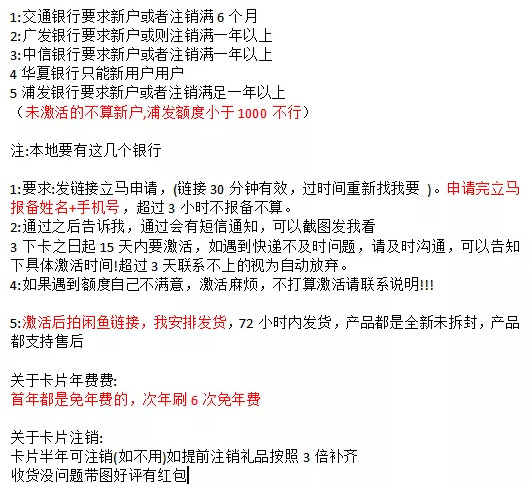 1:交通银行要求新户或者注销满 6 个月
2:广发银行要求新户或则注销满一年以上
3:中信银行要求新户或者注销满一年以上
4 华夏银行只能新用户用户
5 浦发银行要求新户或者注销满足一年以上
（未激活的不算新户,浦发额度小于 1000 不行）

注:本地要有这几个银行

1:要求:发链接立马申请，(链接 30 分钟有效，过时间重新找我要 )。申请完立马报备姓名+手机号，超过 3 小时不报备不算。
2:通过之后告诉我，通过会有短信通知，可以截图发我看
3 下卡之日起 15 天内要激活，如遇到快递不及时问题，请及时沟通，可以告知下具体激活时间!超过 3 天联系不上的视为自动放弃。
4:如果遇到额度自己不满意，激活麻烦，不打算激活请联系说明!!!

5:激活后拍闲鱼链接，我安排发货，72 小时内发货，产品都是全新未拆封，产品都支持售后

关于卡片年费费:
首年都是免年费的，次年刷 6 次免年费

关于卡片注销:
卡片半年可注销(如不用)如提前注销礼品按照 3 倍补齐
收货没问题带图好评有红包